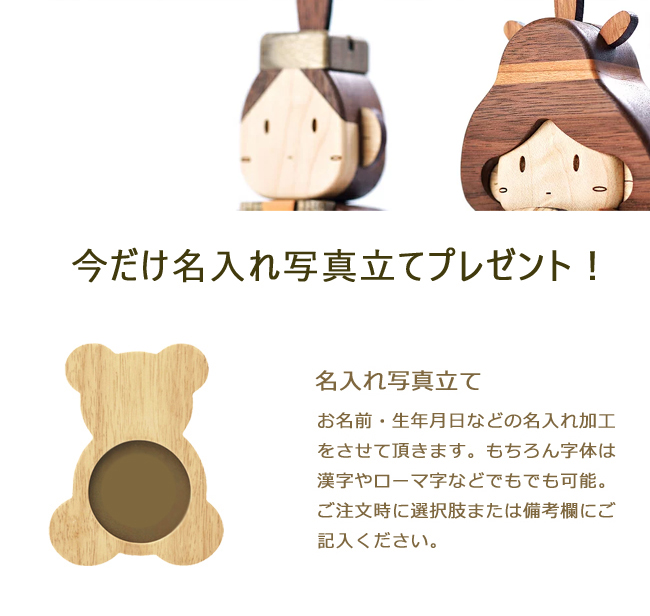 今だけ名入れ写真立てプレゼント！

名入れ写真立て

お名前・生年月日などの名入れ加工をさせて頂きます。もちろん字体は漢字やローマ字などでもでも可能。ご注文時に選択肢または備考欄にご記入ください。